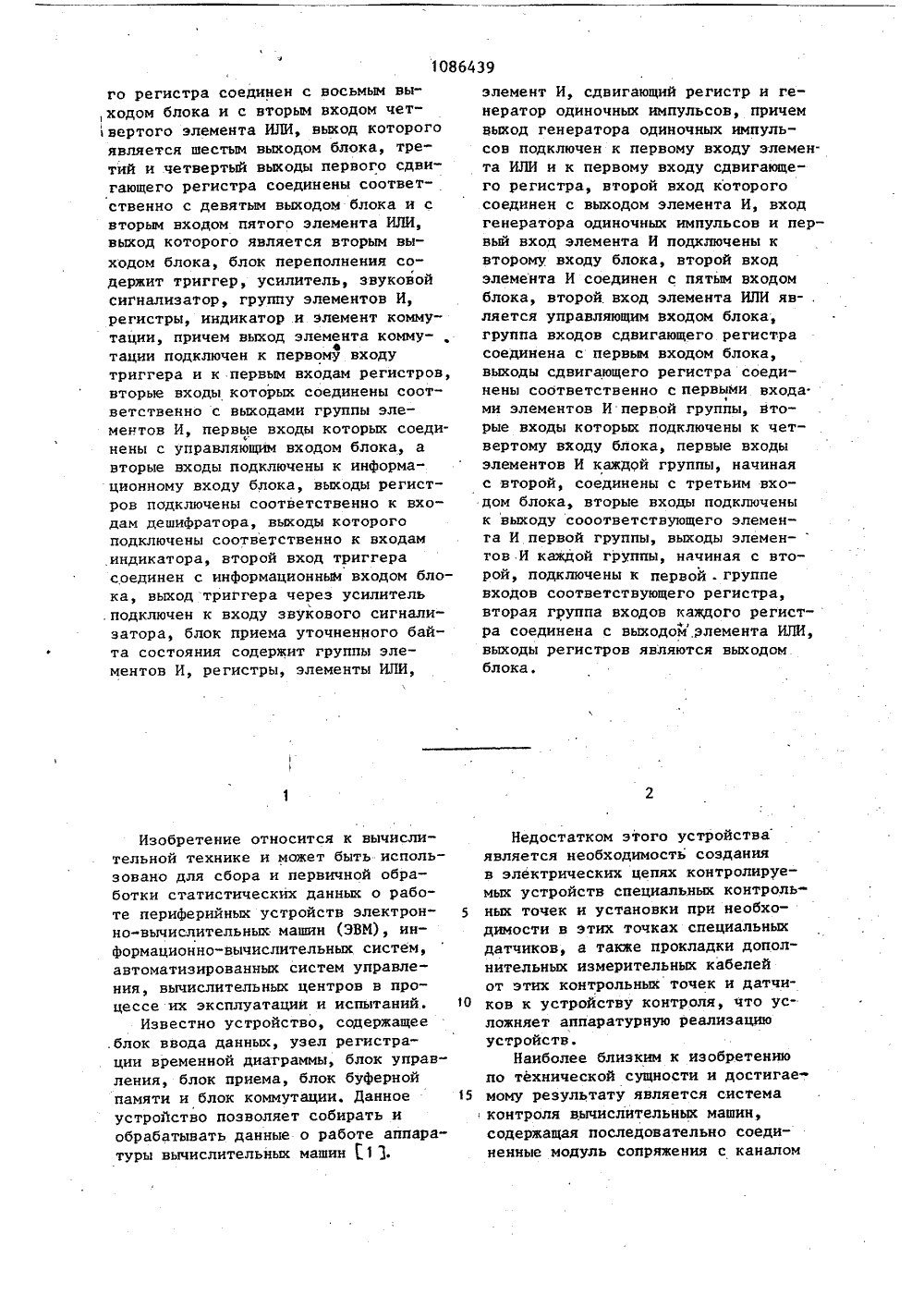 1086439

го регистра соединен с восьмым выходом блока и с вторым входом четвертого элемента ИЛИ, выход которого является шестым выходом блока, третий и четвертый выходы первого сдвигающего регистра соединены соответственно с девятым выходом блока и с вторым входом пятого элемента ИЛИ, выход которого является вторым выходом блока, блок переполнения содержит триггер, усилитель, звуковой сигнализатор, группу элементов И, регистры, индикатор и элемент коммутации, причем выход элемента коммутации подключен к первому входу триггера и к первым входам регистров, вторые входы которых соединены соответственно с выходами группы элементов И, первые входы которых соединены с управляющим входом блока, а вторые входы подключены к информационному входу блока, выходы регистров подключены соответственно к входам дешифратора, выходы которого подключены соответственно к входам индикатора, второй вход триггера соединен с информационным входом блока, выход триггера через усилитель подключен к входу звукового сигнализатора, блок приема уточненного байта состояния содержит группы элементов И, регистры, элементы ИЛИ,

элемент И, сдвигающий регистр и генератор одиночных импульсов, причем выход генератора одиночных импульсов подключен к первому входу элемента ИЛИ и к первому входу сдвигающего регистра, второй вход которого соединен с выходом элемента И, вход генератора одиночных импульсов и первый вход элемента И подключены к второму входу блока, второй вход элемента И соединен с пятым входом блока, второй вход элемента ИЛИ является управляющим входом блока, группа входов сдвигающего регистра соединена с первым входом блока, выходы сдвигающего регистра соединены соответственно с первыми входами элементов И первой группы, вторые входы которых подключены к четвертому входу блока, первые входы элементов И каждой группы, начиная с второй, соединены с третьим входом блока, вторые входы подключены к выходу сооответствующего элемента И первой группы, выходы элементов И каждой группы, начиная с второй, подключены к первой группе входов соответствующего регистра, вторая группа входов каждого регистра соединена с выходом элемента ИЛИ, выходы регистров являются выходом блока.

1

Изобретение относится к вычислительной технике и может быть использовано для сбора и первичной обработки статистических данных о работе периферийных устройств электронно-вычислительных машин (ЭВМ), информационно-вычислительных систем, автоматизированных систем управления, вычислительных центров в процессе их эксплуатации и испытаний.

Известно устройство, содержащее блок ввода данных, узел регистрации временной диаграммы, блок управления, блок приема, блок буферной памяти и блок коммутации. Данное устройство позволяет собирать и обрабатывать данные о работе аппаратуры вычислительных машин [1].

2

Недостатком этого устройства является необходимость создания в электрических цепях контролируемых устройств специальных контрольных точек и установки при необходимости в этих точках специальных датчиков, а также прокладки дополнительных измерительных кабелей от этих контрольных точек и датчиков к устройству контроля, что усложняет аппаратурную реализацию устройств.

Наиболее близким к изобретению по технической сущности и достигаемому результату является система контроля вычислительных машин, содержащая последовательно соединенные модуль сопряжения с каналом

5

10

15